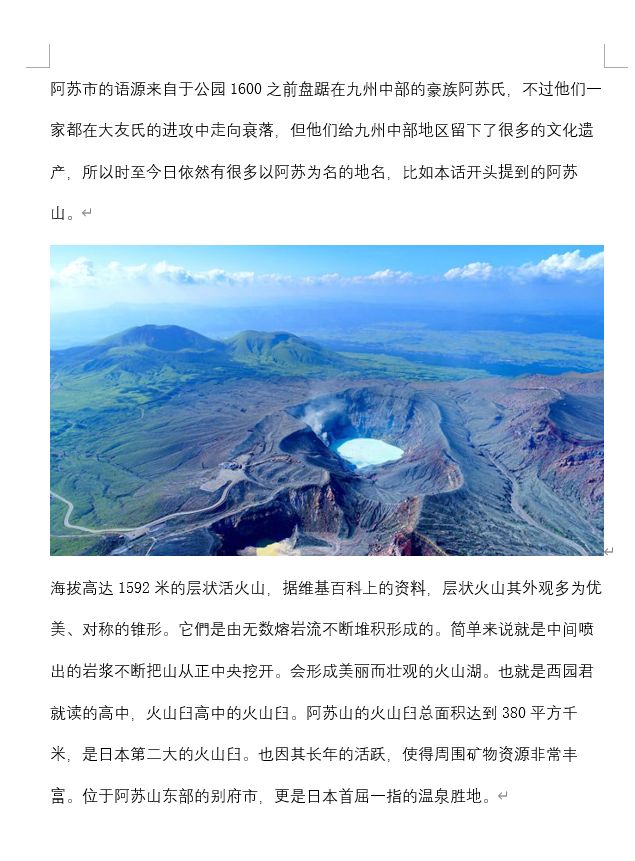 阿苏市的语源来自于公园 1600 之前盘踞在九州中部的豪族阿苏氏，不过他们一家都在大友氏的进攻中走向衰落，但他们给九州中部地区留下了很多的文化遗产，所以时至今日依然有很多以阿苏为名的地名，比如本话开头提到的阿苏山。

海拔高达 1592 米的层状活火山，据维基百科上的资料，层状火山其外观多为优美、对称的锥形。它們是由无数熔岩流不断堆积形成的。简单来说就是中间喷出的岩浆不断把山从正中央挖开。会形成美丽而壮观的火山湖。也就是西园君就读的高中，火山臼高中的火山臼。阿苏山的火山臼总面积达到 380 平方千米，是日本第二大的火山臼。也因其长年的活跃，使得周围矿物资源非常丰富。位于阿苏山东部的别府市，更是日本首屈一指的温泉胜地。